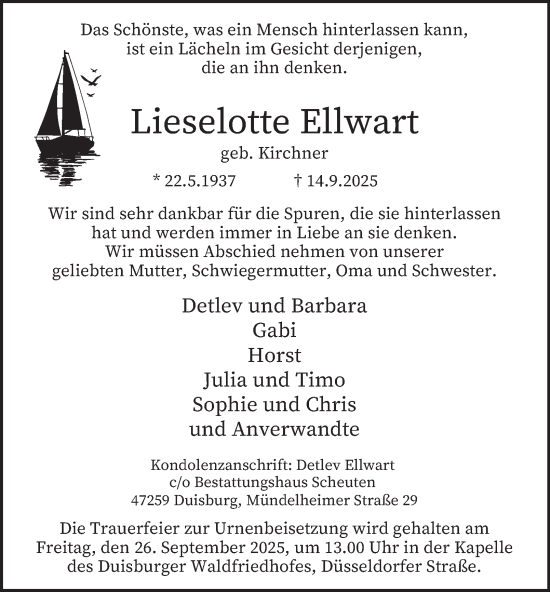 Das Schönste, was ein Mensch hinterlassen kann, ist ein Lächeln im Gesicht derjenigen, die an ihn denken.

Lieselotte Ellwart

geb. Kirchner

* 22.5.1937 † 14.9.2025

Wir sind sehr dankbar für die Spuren, die sie hinterlassen hat und werden immer in Liebe an sie denken. Wir müssen Abschied nehmen von unserer geliebten Mutter, Schwiegermutter, Oma und Schwester.

Detlev und Barbara
Gabi
Horst
Julia und Timo
Sophie und Chris
und Anverwandte

Kondolenzanschrift: Detlev Ellwart
c/o Bestattungshaus Scheuten
47259 Duisburg, Mündelheimer Straße 29

Die Trauerfeier zur Urnenbeisetzung wird gehalten am Freitag, den 26. September 2025, um 13.00 Uhr in der Kapelle des Duisburger Waldfriedhofes, Düsseldorfer Straße.